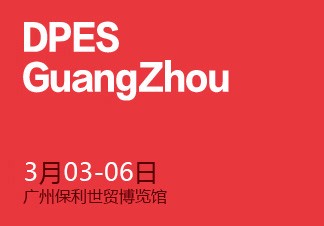 DPES
GuangZhou

3月03-06日
广州保利世贸博览馆